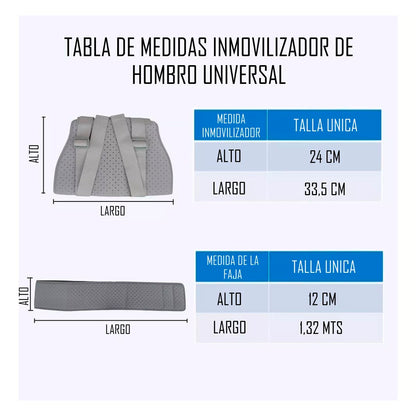 TABLA DE MEDIDAS INMOVILIZADOR DE HOMBRO UNIVERSAL

ALTO

LARGO

| MEDIDA INMOVILIZADOR | TALLA UNICA |
|---|---|
| ALTO | 24 CM |
| LARGO | 33,5 CM |

ALTO

LARGO

| MEDIDA DE LA FAJA | TALLA UNICA |
|---|---|
| ALTO | 12 CM |
| LARGO | 1,32 MTS |